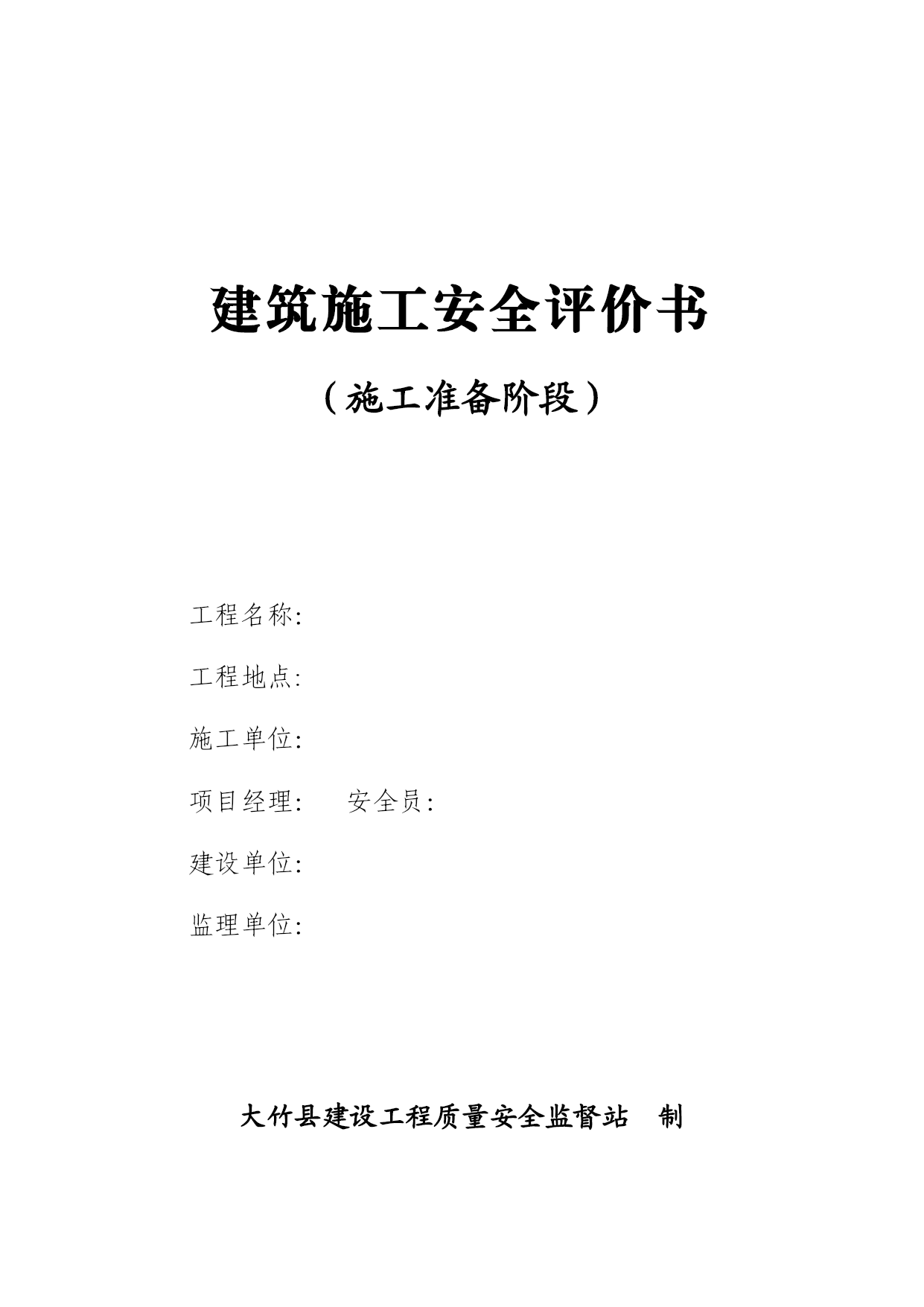 建筑施工安全评价书

（施工准备阶段）

工程名称:

工程地点:

施工单位:

项目经理:　　安全员:

建设单位:

监理单位:

大竹县建设工程质量安全监督站　制